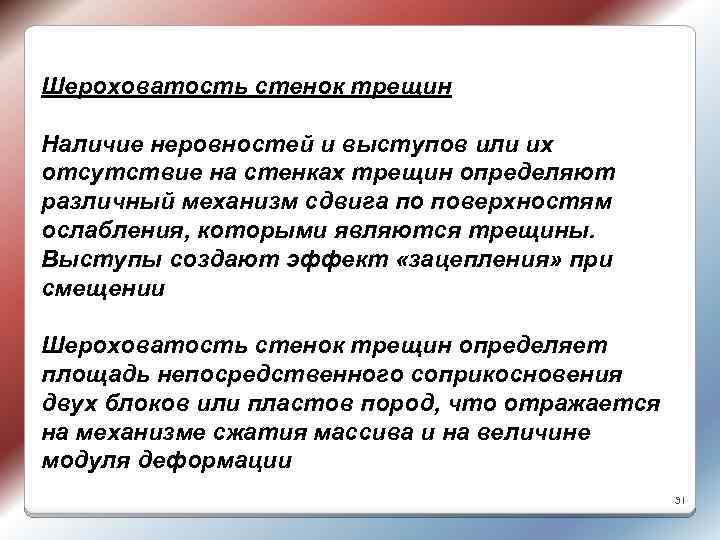 Шероховатость стенок трещин

Наличие неровностей и выступов или их отсутствие на стенках трещин определяют различный механизм сдвига по поверхностям ослабления, которыми являются трещины. Выступы создают эффект «зацепления» при смещении

Шероховатость стенок трещин определяет площадь непосредственного соприкосновения двух блоков или пластов пород, что отражается на механизме сжатия массива и на величине модуля деформации

31